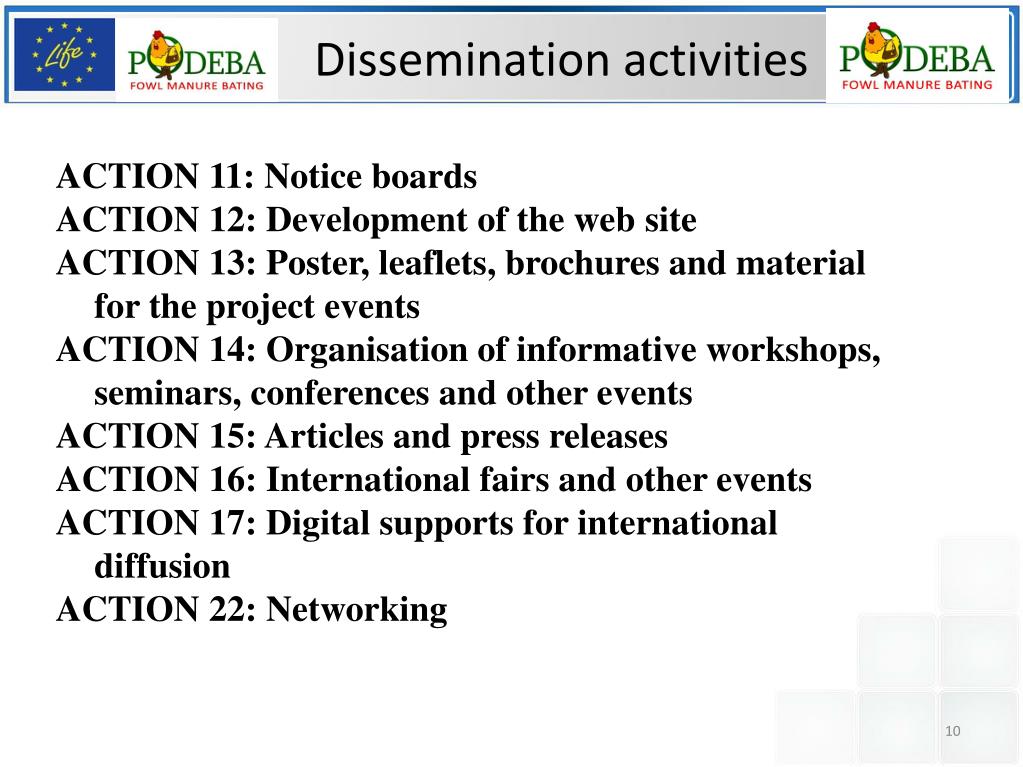 Life

PODEBA
FOWL MANURE BATING

Dissemination activities

PODEBA
FOWL MANURE BATING

ACTION 11: Notice boards
ACTION 12: Development of the web site
ACTION 13: Poster, leaflets, brochures and material for the project events
ACTION 14: Organisation of informative workshops, seminars, conferences and other events
ACTION 15: Articles and press releases
ACTION 16: International fairs and other events
ACTION 17: Digital supports for international diffusion
ACTION 22: Networking

10